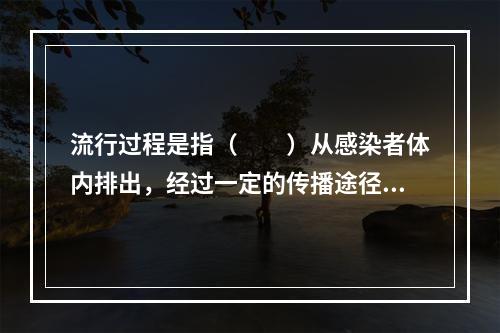 流行过程是指（　　）从感染者体内排出，经过一定的传播途径...